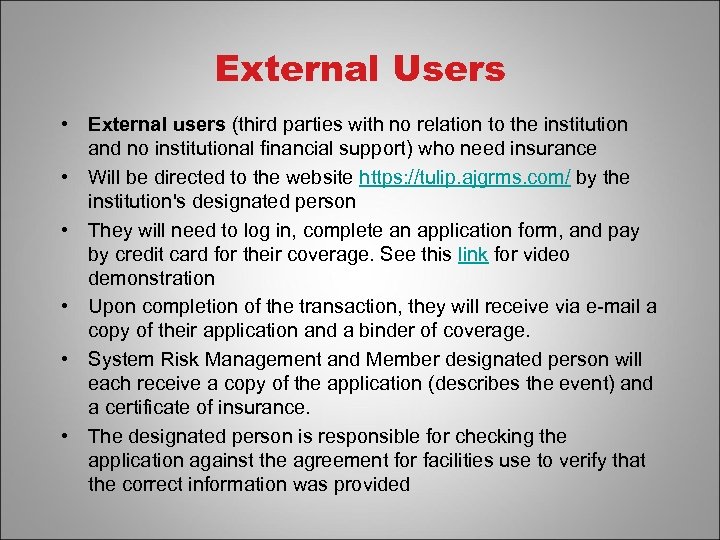 External Users

• External users (third parties with no relation to the institution and no institutional financial support) who need insurance
• Will be directed to the website https://tulip.ajgrms.com/ by the institution's designated person
• They will need to log in, complete an application form, and pay by credit card for their coverage. See this link for video demonstration
• Upon completion of the transaction, they will receive via e-mail a copy of their application and a binder of coverage.
• System Risk Management and Member designated person will each receive a copy of the application (describes the event) and a certificate of insurance.
• The designated person is responsible for checking the application against the agreement for facilities use to verify that the correct information was provided